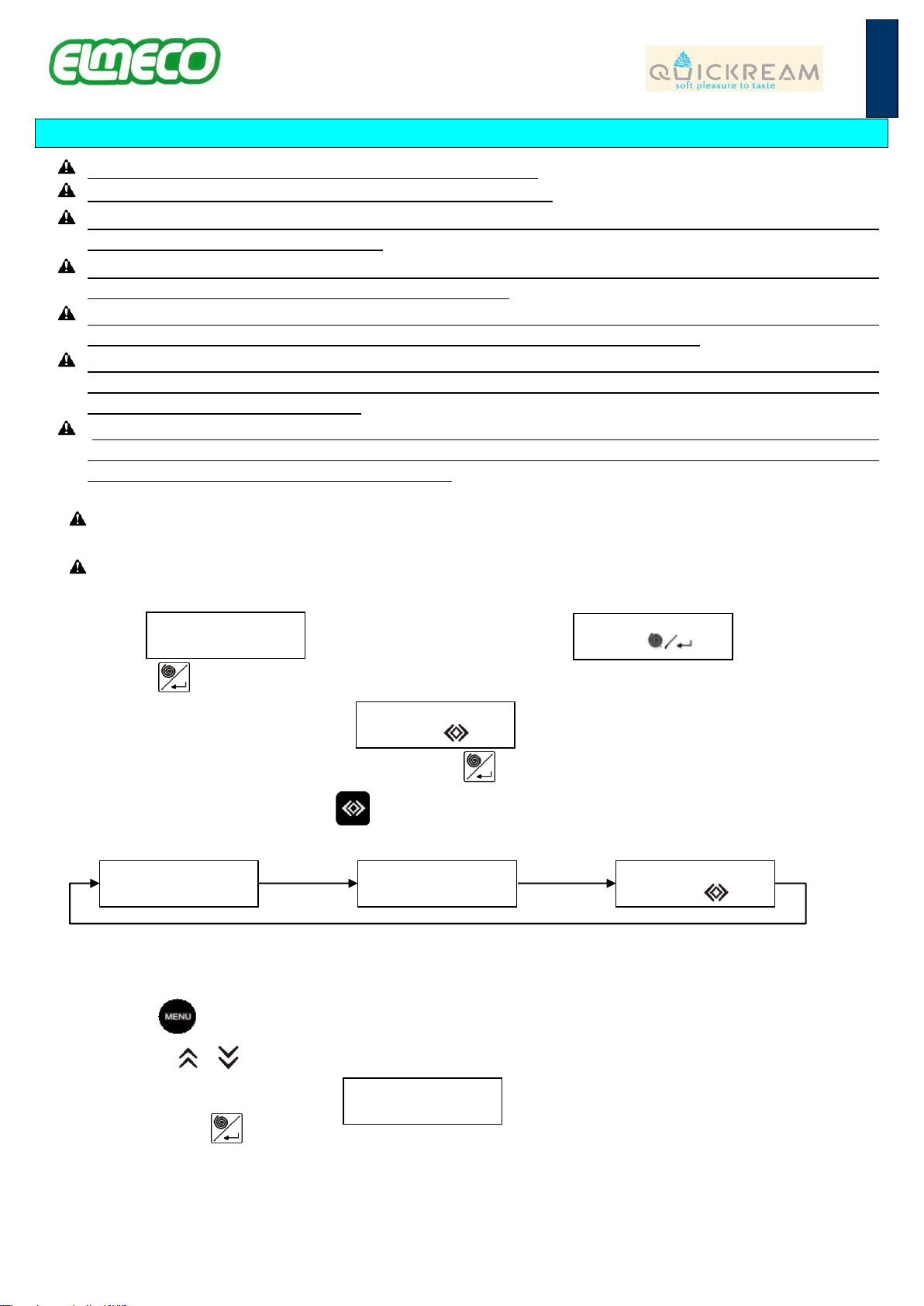 ELMECO

QUICKREAM
soft pleasure to taste

MENU